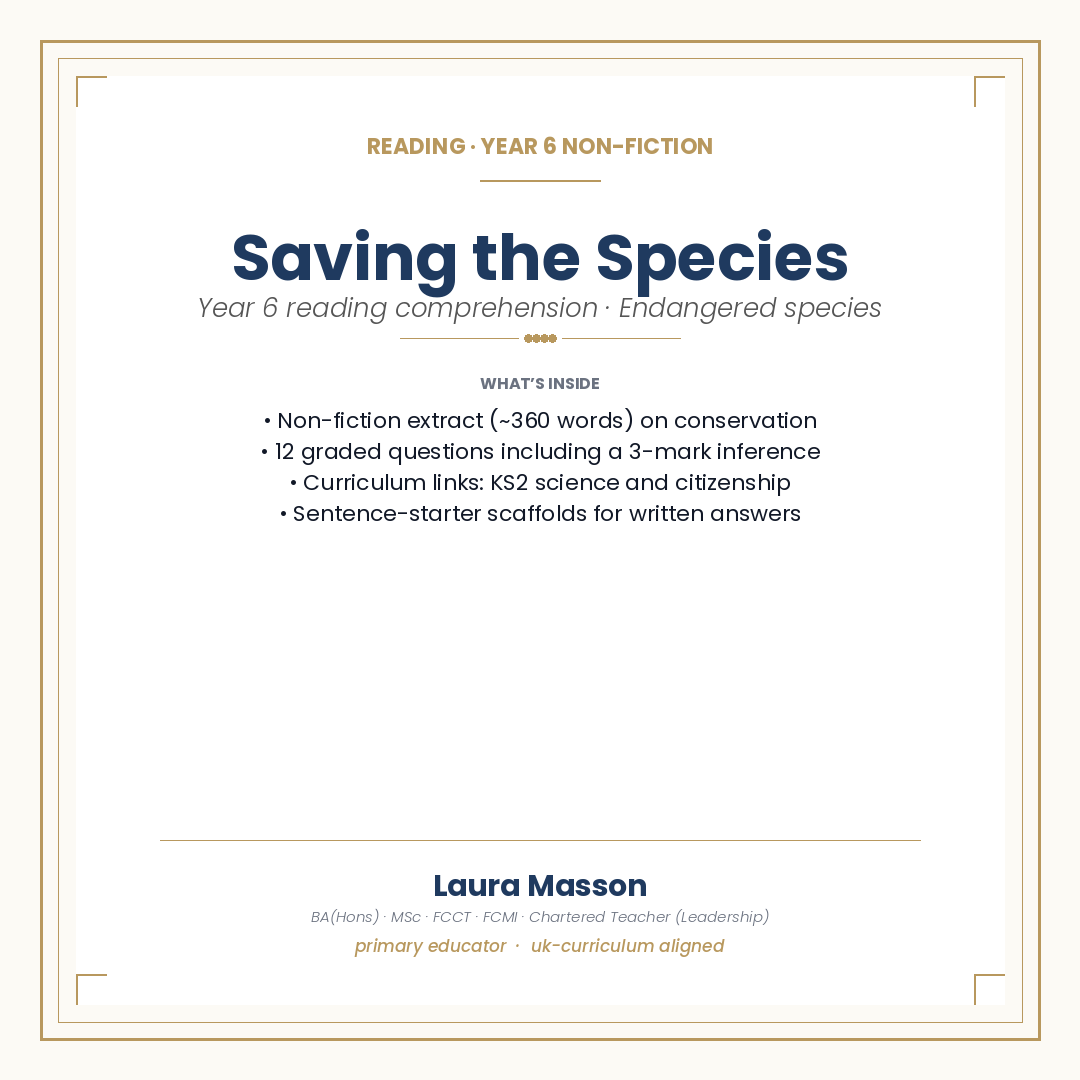 READING · YEAR 6 NON-FICTION

Saving the Species

Year 6 reading comprehension · Endangered species

WHAT'S INSIDE

• Non-fiction extract (~360 words) on conservation
• 12 graded questions including a 3-mark inference
• Curriculum links: KS2 science and citizenship
• Sentence-starter scaffolds for written answers

Laura Masson

BA(Hons) · MSc · FCCT · FCMI · Chartered Teacher (Leadership)

primary educator · uk-curriculum aligned